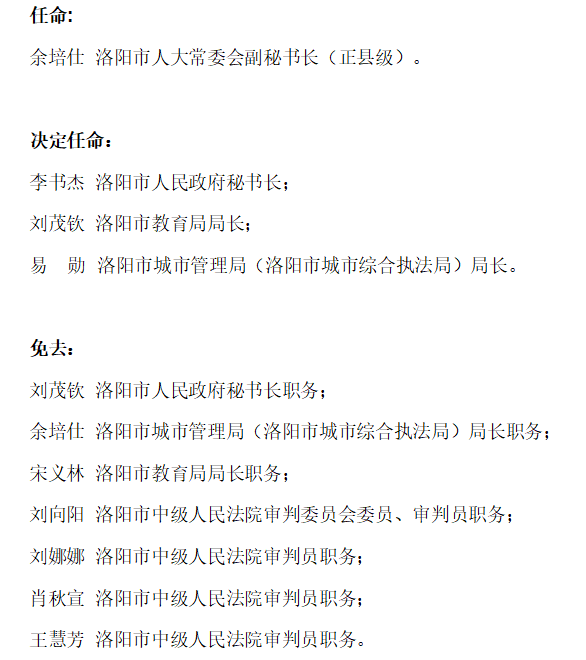 任命:

余培仕 洛阳市人大常委会副秘书长（正县级）。

决定任命：

李书杰 洛阳市人民政府秘书长；

刘茂钦 洛阳市教育局局长；

易 勋 洛阳市城市管理局（洛阳市城市综合执法局）局长。

免去：

刘茂钦 洛阳市人民政府秘书长职务；

余培仕 洛阳市城市管理局（洛阳市城市综合执法局）局长职务；

宋义林 洛阳市教育局局长职务；

刘向阳 洛阳市中级人民法院审判委员会委员、审判员职务；

刘娜娜 洛阳市中级人民法院审判员职务；

肖秋宣 洛阳市中级人民法院审判员职务；

王慧芳 洛阳市中级人民法院审判员职务。